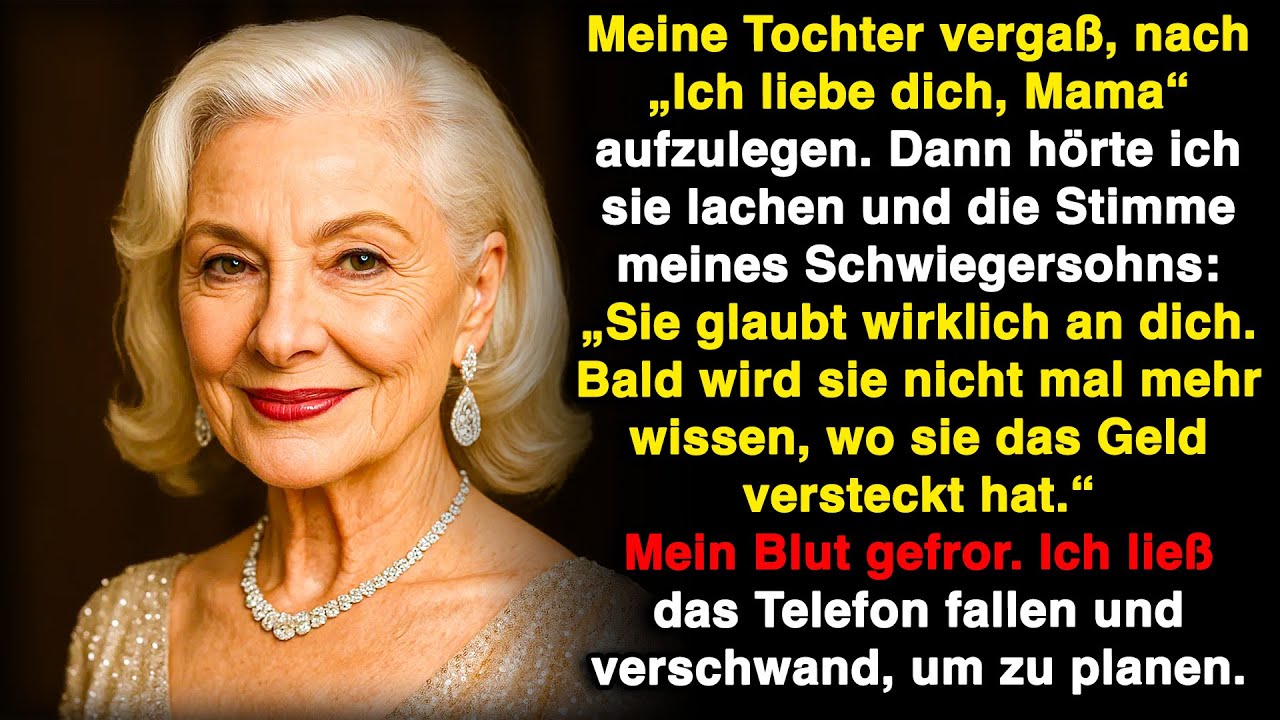 Meine Tochter vergaß, nach „Ich liebe dich, Mama“ aufzulegen. Dann hörte ich sie lachen und die Stimme meines Schwiegersohns: „Sie glaubt wirklich an dich. Bald wird sie nicht mal mehr wissen, wo sie das Geld versteckt hat.“ Mein Blut gefror. Ich ließ das Telefon fallen und verschwand, um zu planen.